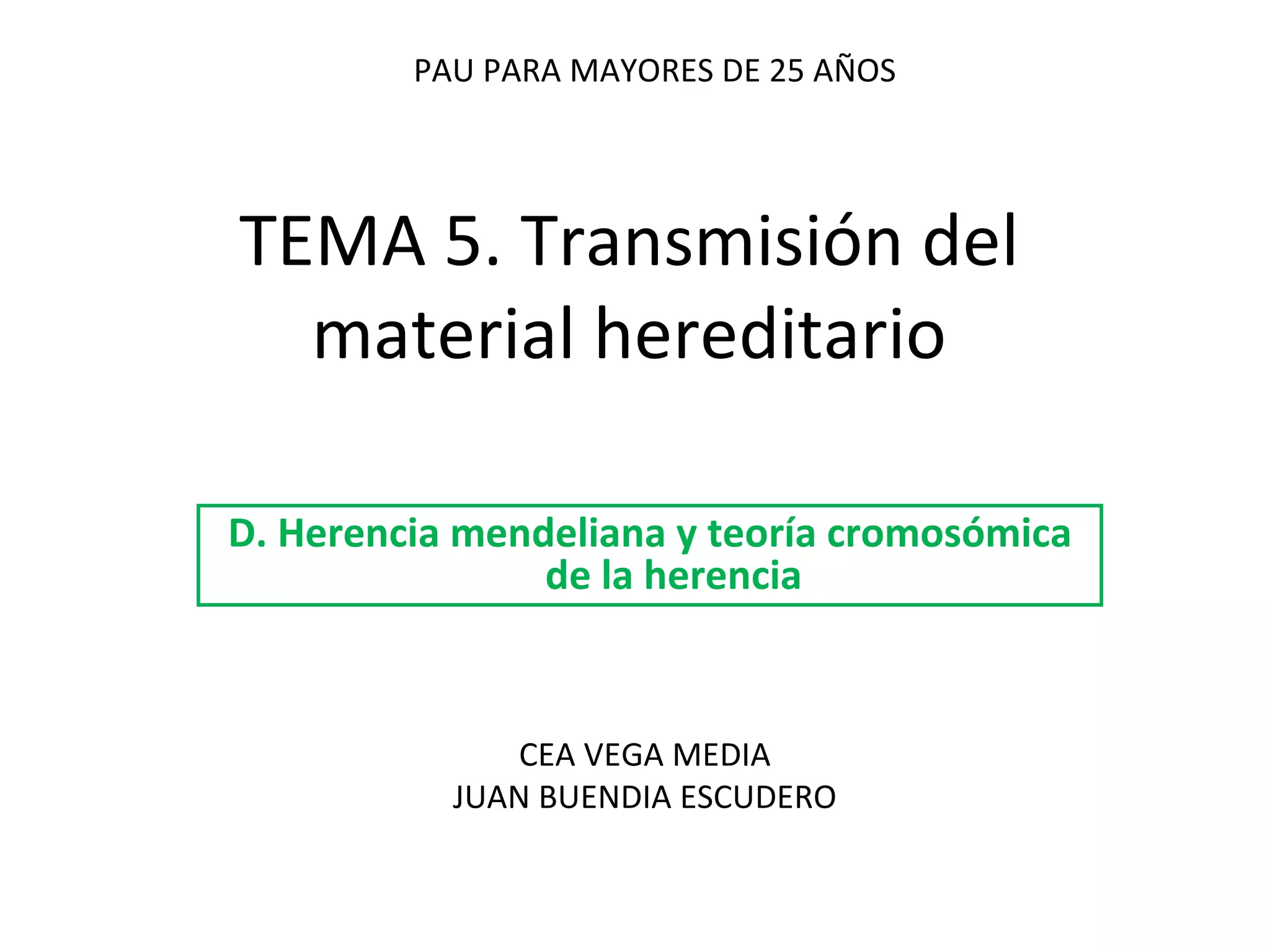 PAU PARA MAYORES DE 25 AÑOS

TEMA 5. Transmisión del material hereditario

D. Herencia mendeliana y teoría cromosómica de la herencia

CEA VEGA MEDIA
JUAN BUENDIA ESCUDERO